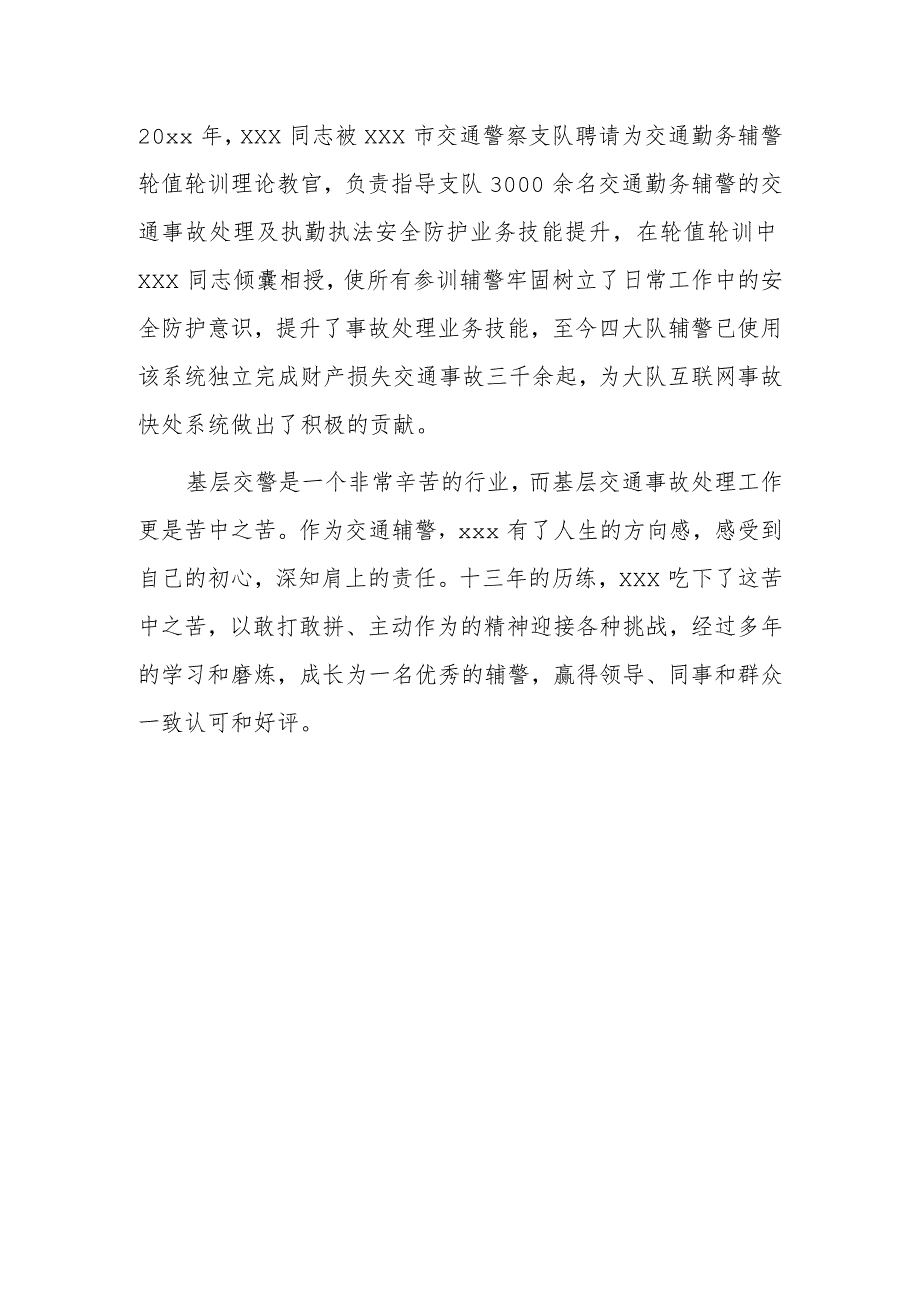 20xx 年，XXX 同志被 XXX 市交通警察支队聘请为交通勤务辅警轮值轮训理论教官，负责指导支队 3000 余名交通勤务辅警的交通事故处理及执勤执法安全防护业务技能提升，在轮值轮训中 XXX 同志倾囊相授，使所有参训辅警牢固树立了日常工作中的安全防护意识，提升了事故处理业务技能，至今四大队辅警已使用该系统独立完成财产损失交通事故三千余起，为大队互联网事故快处系统做出了积极的贡献。

基层交警是一个非常辛苦的行业，而基层交通事故处理工作更是苦中之苦。作为交通辅警，xxx 有了人生的方向感，感受到自己的初心，深知肩上的责任。十三年的历练，XXX 吃下了这苦中之苦，以敢打敢拼、主动作为的精神迎接各种挑战，经过多年的学习和磨炼，成长为一名优秀的辅警，赢得领导、同事和群众一致认可和好评。